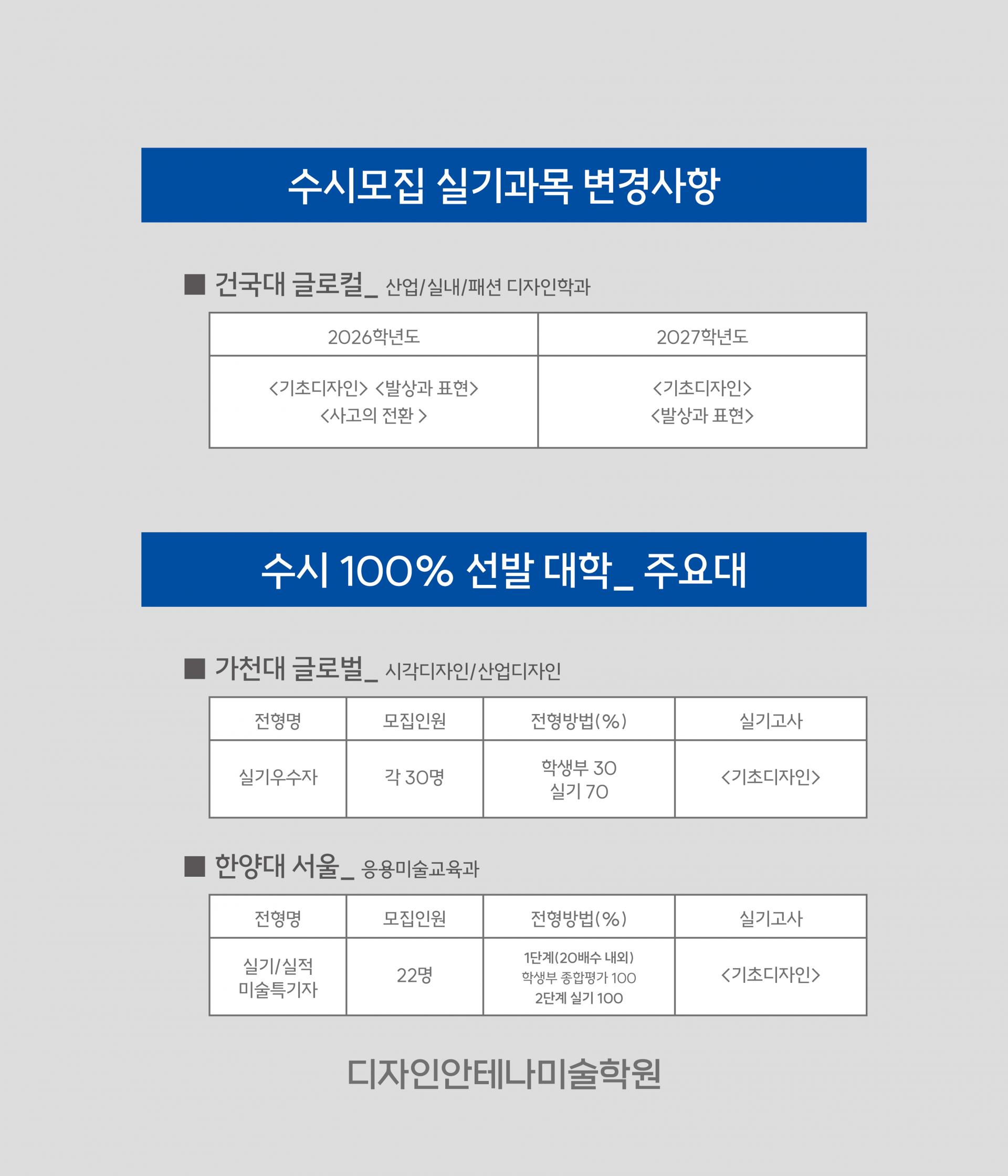 수시모집 실기과목 변경사항

■ 건국대 글로컬_ 산업/실내/패션 디자인학과

| 2026학년도 | 2027학년도 |
|---|---|
| <기초디자인> <발상과 표현> <사고의 전환 > | <기초디자인> <발상과 표현> |

수시 100% 선발 대학_ 주요대

■ 가천대 글로벌_ 시각디자인/산업디자인

| 전형명 | 모집인원 | 전형방법(%) | 실기고사 |
|---|---|---|---|
| 실기우수자 | 각 30명 | 학생부 30 실기 70 | <기초디자인> |

■ 한양대 서울_ 응용미술교육과

| 전형명 | 모집인원 | 전형방법(%) | 실기고사 |
|---|---|---|---|
| 실기/실적 미술특기자 | 22명 | 1단계(20배수 내외) 학생부 종합평가 100 2단계 실기 100 | <기초디자인> |

디자인안테나미술학원